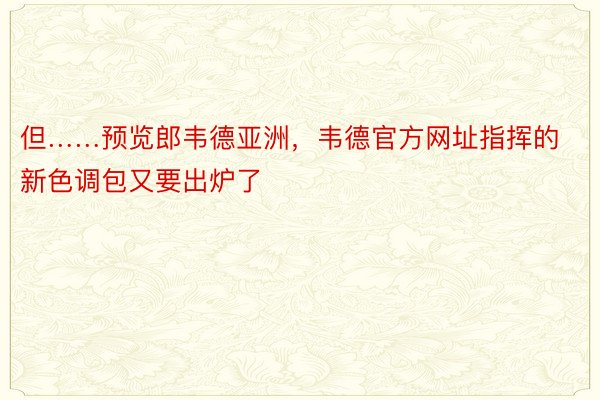 但……预览郎韦德亚洲，韦德官方网址指挥的新色调包又要出炉了